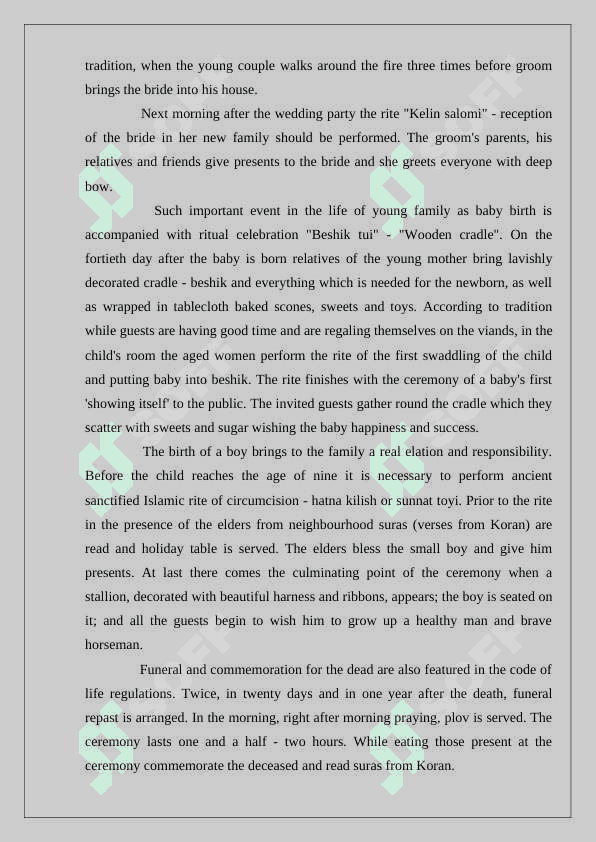 tradition, when the young couple walks around the fire three times before groom brings the bride into his house.

Next morning after the wedding party the rite "Kelin salomi" - reception of the bride in her new family should be performed. The groom's parents, his relatives and friends give presents to the bride and she greets everyone with deep bow.

Such important event in the life of young family as baby birth is accompanied with ritual celebration "Beshik tui" - "Wooden cradle". On the fortieth day after the baby is born relatives of the young mother bring lavishly decorated cradle - beshik and everything which is needed for the newborn, as well as wrapped in tablecloth baked scones, sweets and toys. According to tradition while guests are having good time and are regaling themselves on the viands, in the child's room the aged women perform the rite of the first swaddling of the child and putting baby into beshik. The rite finishes with the ceremony of a baby's first 'showing itself' to the public. The invited guests gather round the cradle which they scatter with sweets and sugar wishing the baby happiness and success.

The birth of a boy brings to the family a real elation and responsibility. Before the child reaches the age of nine it is necessary to perform ancient sanctified Islamic rite of circumcision - hatna kilish or sunnat toyi. Prior to the rite in the presence of the elders from neighbourhood suras (verses from Koran) are read and holiday table is served. The elders bless the small boy and give him presents. At last there comes the culminating point of the ceremony when a stallion, decorated with beautiful harness and ribbons, appears; the boy is seated on it; and all the guests begin to wish him to grow up a healthy man and brave horseman.

Funeral and commemoration for the dead are also featured in the code of life regulations. Twice, in twenty days and in one year after the death, funeral repast is arranged. In the morning, right after morning praying, plov is served. The ceremony lasts one and a half - two hours. While eating those present at the ceremony commemorate the deceased and read suras from Koran.